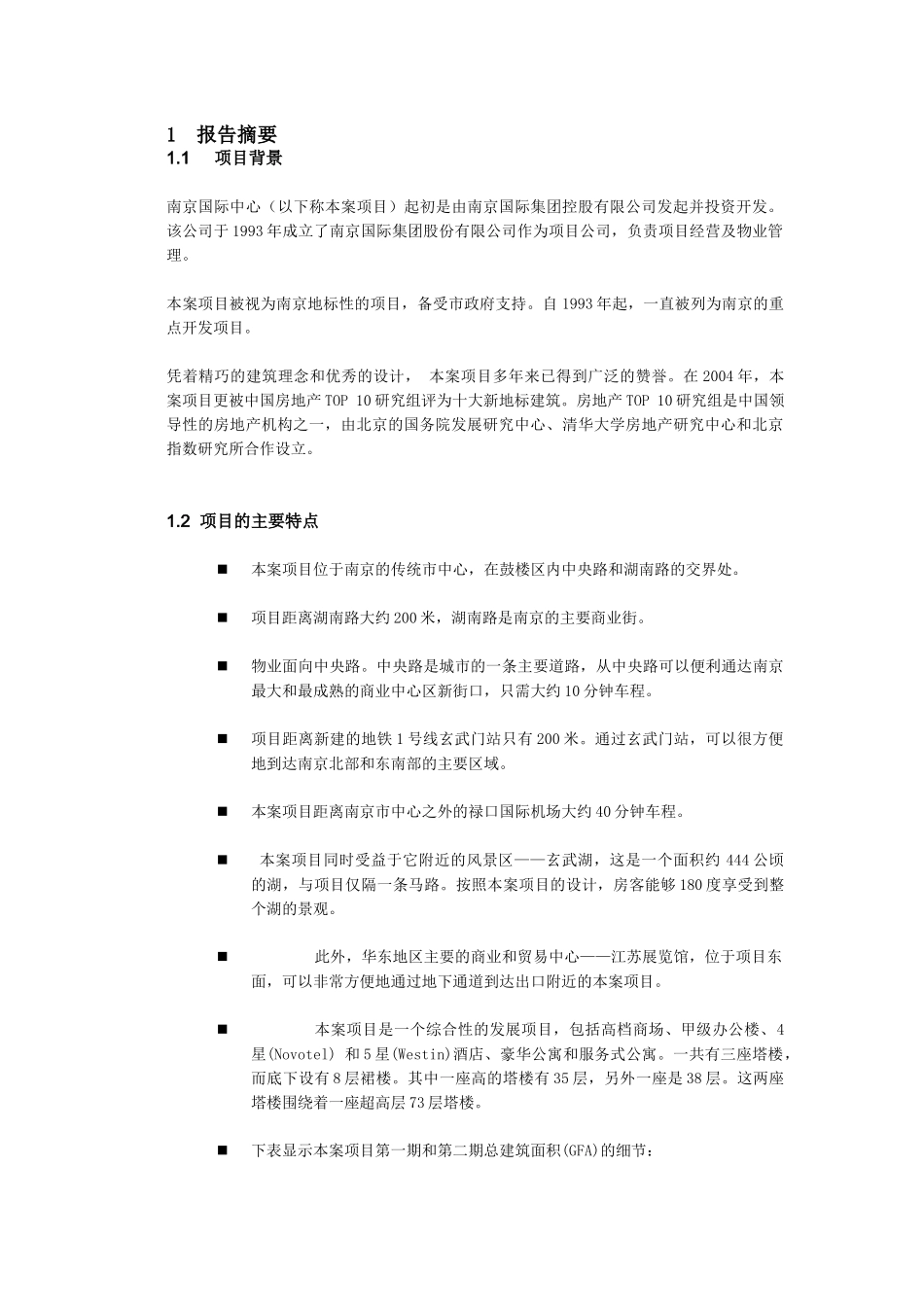 1 报告摘要
1.1 项目背景

南京国际中心（以下称本案项目）起初是由南京国际集团控股有限公司发起并投资开发。该公司于1993年成立了南京国际集团股份有限公司作为项目公司，负责项目经营及物业管理。

本案项目被视为南京地标性的项目，备受市政府支持。自1993年起，一直被列为南京的重点开发项目。

凭着精巧的建筑理念和优秀的设计， 本案项目多年来已得到广泛的赞誉。在2004年，本案项目更被中国房地产TOP 10研究组评为十大新地标建筑。房地产TOP 10研究组是中国领导性的房地产机构之一，由北京的国务院发展研究中心、清华大学房地产研究中心和北京指数研究所合作设立。

1.2 项目的主要特点

■ 本案项目位于南京的传统市中心，在鼓楼区内中央路和湖南路的交界处。

■ 项目距离湖南路大约200米，湖南路是南京的主要商业街。

■ 物业面向中央路。中央路是城市的一条主要道路，从中央路可以便利通达南京最大和最成熟的商业中心区新街口，只需大约10分钟车程。

■ 项目距离新建的地铁1号线玄武门站只有200米。通过玄武门站，可以很方便地到达南京北部和东南部的主要区域。

■ 本案项目距离南京市中心之外的禄口国际机场大约40分钟车程。

■ 本案项目同时受益于它附近的风景区——玄武湖，这是一个面积约444公顷的湖，与项目仅隔一条马路。按照本案项目的设计，房客能够180度享受到整个湖的景观。

■ 此外，华东地区主要的商业和贸易中心——江苏展览馆，位于项目东面，可以非常方便地通过地下通道到达出口附近的本案项目。

■ 本案项目是一个综合性的发展项目，包括高档商场、甲级办公楼、4星(Novotel) 和5星(Westin)酒店、豪华公寓和服务式公寓。一共有三座塔楼，而底下设有8层裙楼。其中一座高的塔楼有35层，另外一座是38层。这两座塔楼围绕着一座超高层73层塔楼。

■ 下表显示本案项目第一期和第二期总建筑面积(GFA)的细节：